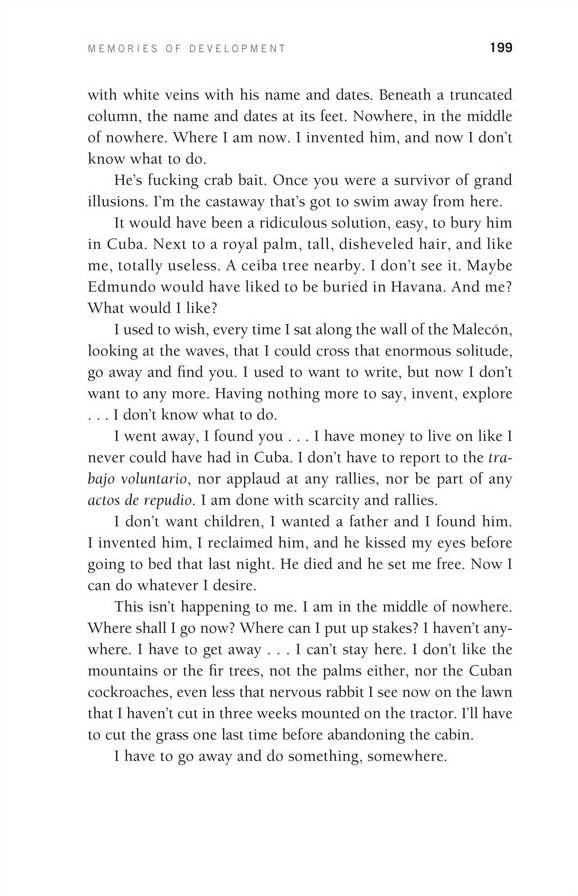 MEMORIES OF DEVELOPMENT 199

with white veins with his name and dates. Beneath a truncated column, the name and dates at its feet. Nowhere, in the middle of nowhere. Where I am now. I invented him, and now I don't know what to do.

He's fucking crab bait. Once you were a survivor of grand illusions. I'm the castaway that's got to swim away from here.

It would have been a ridiculous solution, easy, to bury him in Cuba. Next to a royal palm, tall, disheveled hair, and like me, totally useless. A ceiba tree nearby. I don't see it. Maybe Edmundo would have liked to be buried in Havana. And me? What would I like?

I used to wish, every time I sat along the wall of the Malecón, looking at the waves, that I could cross that enormous solitude, go away and find you. I used to want to write, but now I don't want to any more. Having nothing more to say, invent, explore . . . I don't know what to do.

I went away, I found you . . . I have money to live on like I never could have had in Cuba. I don't have to report to the trabajo voluntario, nor applaud at any rallies, nor be part of any actos de repudio. I am done with scarcity and rallies.

I don't want children, I wanted a father and I found him. I invented him, I reclaimed him, and he kissed my eyes before going to bed that last night. He died and he set me free. Now I can do whatever I desire.

This isn't happening to me. I am in the middle of nowhere. Where shall I go now? Where can I put up stakes? I haven't anywhere. I have to get away . . . I can't stay here. I don't like the mountains or the fir trees, not the palms either, nor the Cuban cockroaches, even less that nervous rabbit I see now on the lawn that I haven't cut in three weeks mounted on the tractor. I'll have to cut the grass one last time before abandoning the cabin.

I have to go away and do something, somewhere.